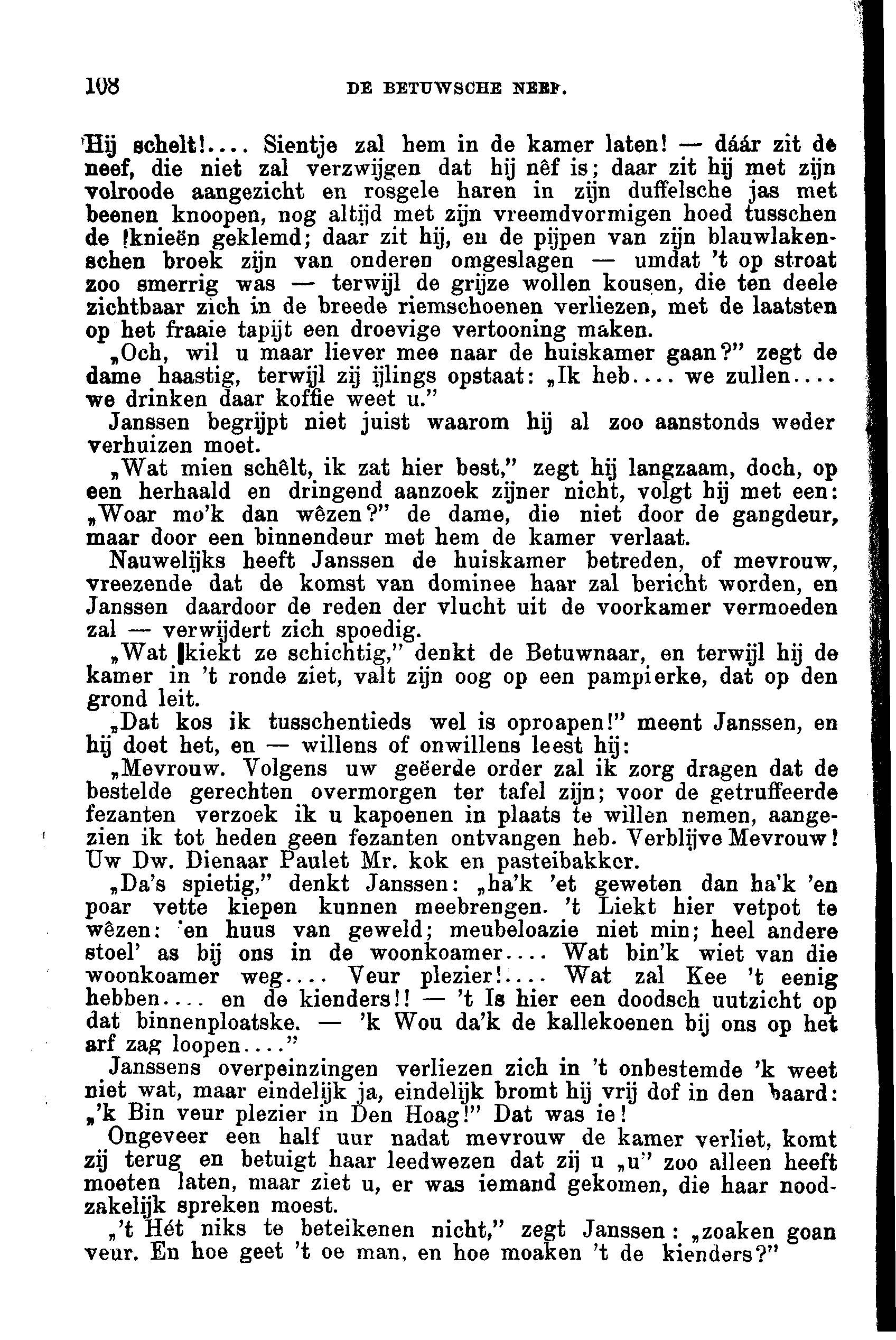 108 DE BETUWSCHE NEEF.

Hij schelt!.... Sientje zal hem in de kamer laten! — dáár zit de neef, die niet zal verzwijgen dat hij nêf is; daar zit hij met zijn volroode aangezicht en rosgele haren in zijn duffelsche jas met beenen knoopen, nog altijd met zijn vreemdvormigen hoed tusschen de knieën geklemd; daar zit hij, en de pijpen van zijn blauwlakenschen broek zijn van onderen omgeslagen — umdat 't op stroat zoo smerrig was — terwijl de grijze wollen kousen, die ten deele zichtbaar zich in de breede riemschoenen verliezen, met de laatsten op het fraaie tapijt een droevige vertooning maken.

„Och, wil u maar liever mee naar de huiskamer gaan?" zegt de dame haastig, terwijl zij ijlings opstaat: „Ik heb.... we zullen.... we drinken daar koffie weet u."

Janssen begrijpt niet juist waarom hij al zoo aanstonds weder verhuizen moet.

„Wat mien schêlt, ik zat hier best," zegt hij langzaam, doch, op een herhaald en dringend aanzoek zijner nicht, volgt hij met een: „Woar mo'k dan wêzen?" de dame, die niet door de gangdeur, maar door een binnendeur met hem de kamer verlaat.

Nauwelijks heeft Janssen de huiskamer betreden, of mevrouw, vreezende dat de komst van dominee haar zal bericht worden, en Janssen daardoor de reden der vlucht uit de voorkamer vermoeden zal — verwijdert zich spoedig.

„Wat kiekt ze schichtig," denkt de Betuwnaar, en terwijl hij de kamer in 't ronde ziet, valt zijn oog op een pampierke, dat op den grond leit.

„Dat kos ik tusschentieds wel is oproapen!" meent Janssen, en hij doet het, en — willens of onwillens leest hij:

„Mevrouw. Volgens uw geëerde order zal ik zorg dragen dat de bestelde gerechten overmorgen ter tafel zijn; voor de getruffeerde fezanten verzoek ik u kapoenen in plaats te willen nemen, aangezien ik tot heden geen fezanten ontvangen heb. Verblijve Mevrouw! Uw Dw. Dienaar Paulet Mr. kok en pasteibakker.

„Da's spietig," denkt Janssen: „ha'k 'et geweten dan ha'k 'en poar vette kiepen kunnen meebrengen. 't Liekt hier vetpot te wêzen: 'en huus van geweld; meubeloazie niet min; heel andere stoel' as bij ons in de woonkoamer.... Wat bin'k wiet van die woonkoamer weg.... Veur plezier!.... Wat zal Kee 't eenig hebben.... en de kienders!! — 't Is hier een doodsch uutzicht op dat binnenploatske. — 'k Wou da'k de kallekoenen bij ons op het arf zag loopen...."

Janssens overpeinzingen verliezen zich in 't onbestemde 'k weet niet wat, maar eindelijk ja, eindelijk bromt hij vrij dof in den baard: „'k Bin veur plezier in Den Hoag!" Dat was ie!

Ongeveer een half uur nadat mevrouw de kamer verliet, komt zij terug en betuigt haar leedwezen dat zij u „u" zoo alleen heeft moeten laten, maar ziet u, er was iemand gekomen, die haar noodzakelijk spreken moest.

„'t Hét niks te beteikenen nicht," zegt Janssen: „zoaken goan veur. En hoe geet 't oe man, en hoe moaken 't de kienders?"